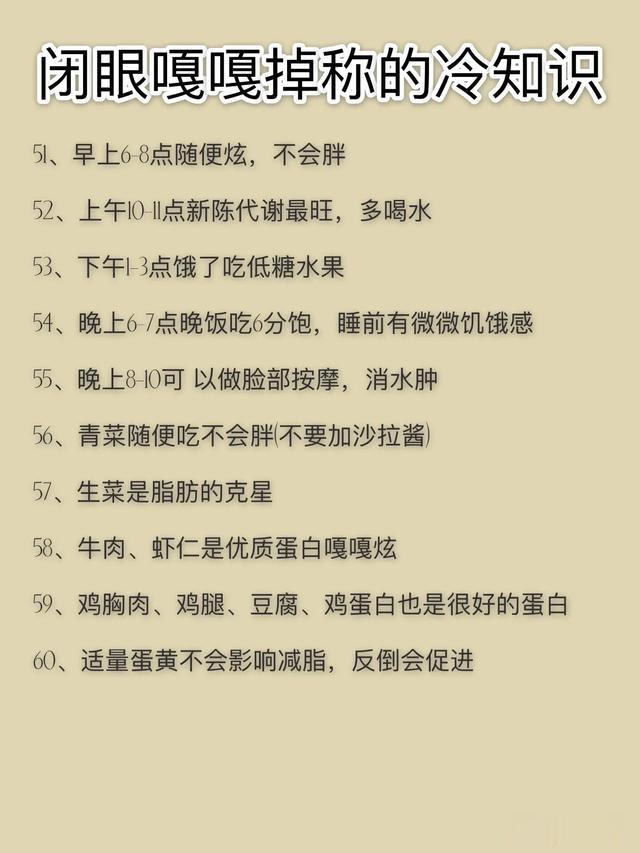 闭眼嘎嘎掉称的冷知识

51、早上6-8点随便炫，不会胖

52、上午10-11点新陈代谢最旺，多喝水

53、下午1-3点饿了吃低糖水果

54、晚上6-7点晚饭吃6分饱，睡前有微微饥饿感

55、晚上8-10可 以做脸部按摩，消水肿

56、青菜随便吃不会胖(不要加沙拉酱)

57、生菜是脂肪的克星

58、牛肉、虾仁是优质蛋白嘎嘎炫

59、鸡胸肉、鸡腿、豆腐、鸡蛋白也是很好的蛋白

60、适量蛋黄不会影响减脂，反倒会促进